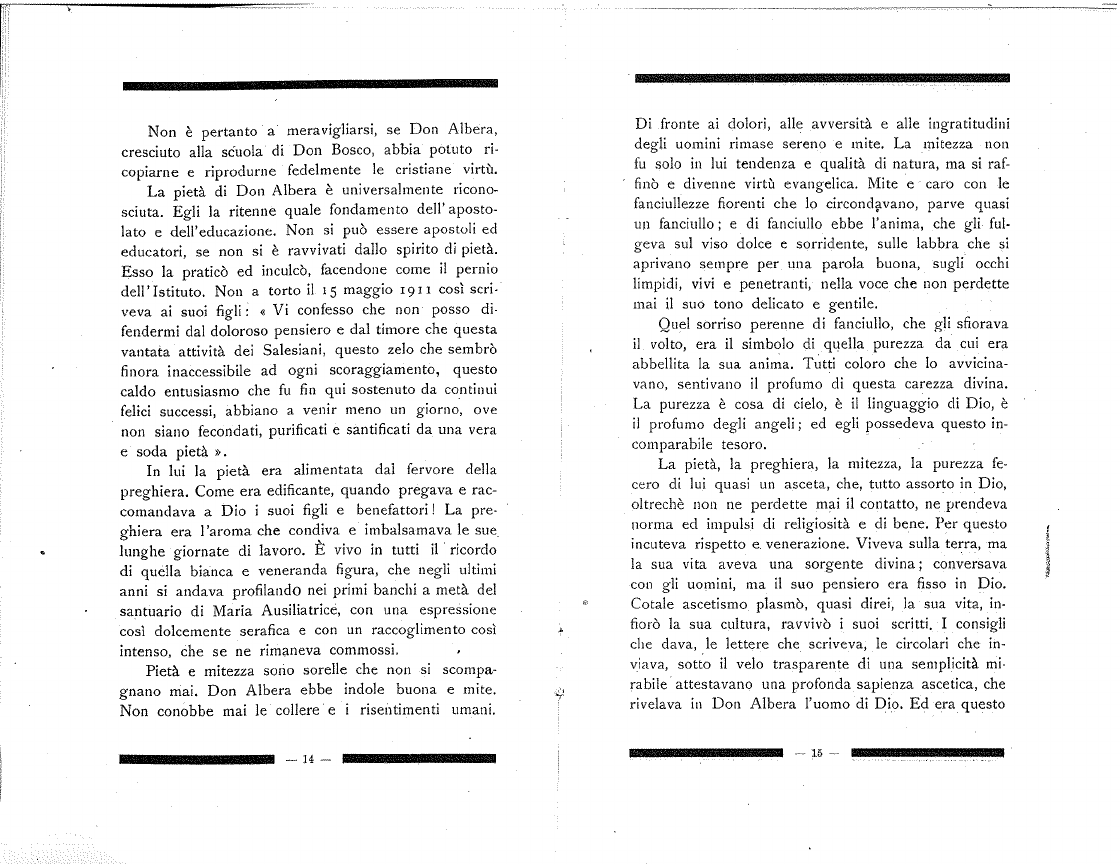 Non è pertanto a meravigliarsi, se Don Albera, cresciuto alla scuola di Don Bosco, abbia potuto ricopiarne e riprodurne fedelmente le cristiane virtù.

La pietà di Don Albera è universalmente riconosciuta. Egli la ritenne quale fondamento dell'apostolato e dell'educazione. Non si può essere apostoli ed educatori, se non si è ravvivati dallo spirito di pietà. Esso la praticò ed inculcò, facendone come il pernio dell'Istituto. Non a torto il 15 maggio 1911 così scriveva ai suoi figli: « Vi confesso che non posso difendermi dal doloroso pensiero e dal timore che questa vantata attività dei Salesiani, questo zelo che sembrò finora inaccessibile ad ogni scoraggiamento, questo caldo entusiasmo che fu fin qui sostenuto da continui felici successi, abbiano a venir meno un giorno, ove non siano fecondati, purificati e santificati da una vera e soda pietà ».

In lui la pietà era alimentata dal fervore della preghiera. Come era edificante, quando pregava e raccomandava a Dio i suoi figli e benefattori! La preghiera era l'aroma che condiva e imbalsamava le sue lunghe giornate di lavoro. È vivo in tutti il ricordo di quella bianca e veneranda figura, che negli ultimi anni si andava profilando nei primi banchi a metà del santuario di Maria Ausiliatrice, con una espressione così dolcemente serafica e con un raccoglimento così intenso, che se ne rimaneva commossi.

Pietà e mitezza sono sorelle che non si scompagnano mai. Don Albera ebbe indole buona e mite. Non conobbe mai le collere e i risentimenti umani.

— 14 —

Di fronte ai dolori, alle avversità e alle ingratitudini degli uomini rimase sereno e mite. La mitezza non fu solo in lui tendenza e qualità di natura, ma si raffinò e divenne virtù evangelica. Mite e caro con le fanciullezze fiorenti che lo circondavano, parve quasi un fanciullo; e di fanciullo ebbe l'anima, che gli fulgeva sul viso dolce e sorridente, sulle labbra che si aprivano sempre per una parola buona, sugli occhi limpidi, vivi e penetranti, nella voce che non perdette mai il suo tono delicato e gentile.

Quel sorriso perenne di fanciullo, che gli sfiorava il volto, era il simbolo di quella purezza da cui era abbellita la sua anima. Tutti coloro che lo avvicinavano, sentivano il profumo di questa carezza divina. La purezza è cosa di cielo, è il linguaggio di Dio, è il profumo degli angeli; ed egli possedeva questo incomparabile tesoro.

La pietà, la preghiera, la mitezza, la purezza fecero di lui quasi un asceta, che, tutto assorto in Dio, oltrechè non ne perdette mai il contatto, ne prendeva norma ed impulsi di religiosità e di bene. Per questo incuteva rispetto e venerazione. Viveva sulla terra, ma la sua vita aveva una sorgente divina; conversava con gli uomini, ma il suo pensiero era fisso in Dio. Cotale ascetismo plasmò, quasi direi, la sua vita, infiorò la sua cultura, ravvivò i suoi scritti. I consigli che dava, le lettere che scriveva, le circolari che inviava, sotto il velo trasparente di una semplicità mirabile attestavano una profonda sapienza ascetica, che rivelava in Don Albera l'uomo di Dio. Ed era questo

— 15 —